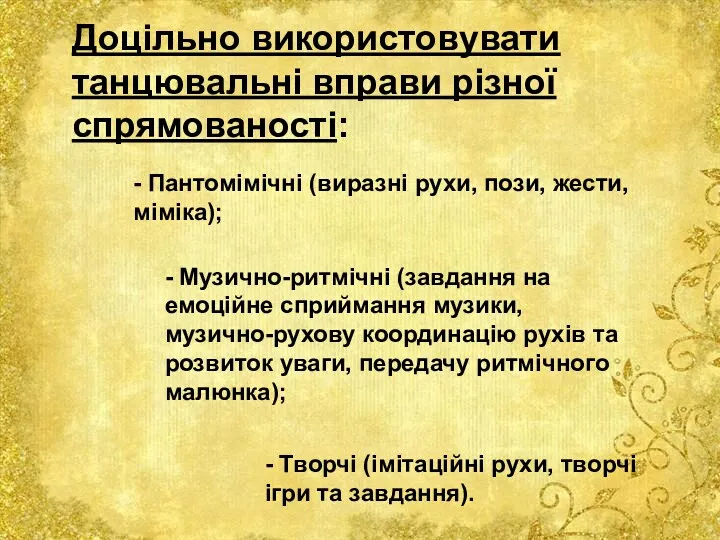 Доцільно використовувати танцювальні вправи різної спрямованості:

- Пантомімічні (виразні рухи, пози, жести, міміка);

- Музично-ритмічні (завдання на емоційне сприймання музики, музично-рухову координацію рухів та розвиток уваги, передачу ритмічного малюнка);

- Творчі (імітаційні рухи, творчі ігри та завдання).